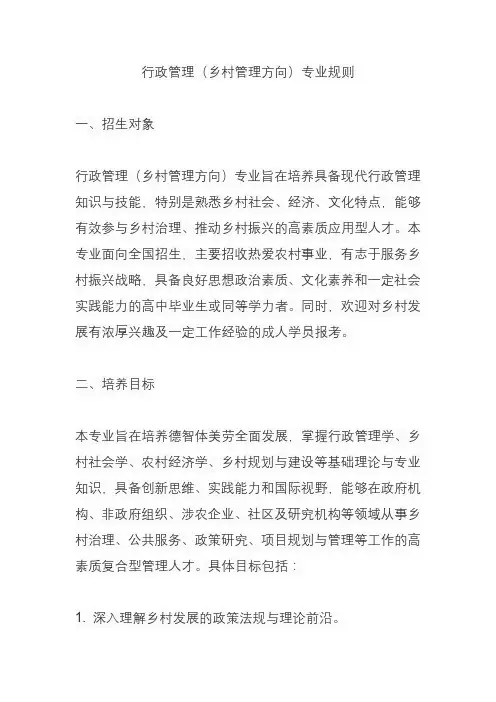 行政管理（乡村管理方向）专业规则

一、招生对象

行政管理（乡村管理方向）专业旨在培养具备现代行政管理知识与技能，特别是熟悉乡村社会、经济、文化特点，能够有效参与乡村治理、推动乡村振兴的高素质应用型人才。本专业面向全国招生，主要招收热爱农村事业，有志于服务乡村振兴战略，具备良好思想政治素质、文化素养和一定社会实践能力的高中毕业生或同等学力者。同时，欢迎对乡村发展有浓厚兴趣及一定工作经验的成人学员报考。

二、培养目标

本专业旨在培养德智体美劳全面发展，掌握行政管理学、乡村社会学、农村经济学、乡村规划与建设等基础理论与专业知识，具备创新思维、实践能力和国际视野，能够在政府机构、非政府组织、涉农企业、社区及研究机构等领域从事乡村治理、公共服务、政策研究、项目规划与管理等工作的高素质复合型管理人才。具体目标包括：

1. 深入理解乡村发展的政策法规与理论前沿。